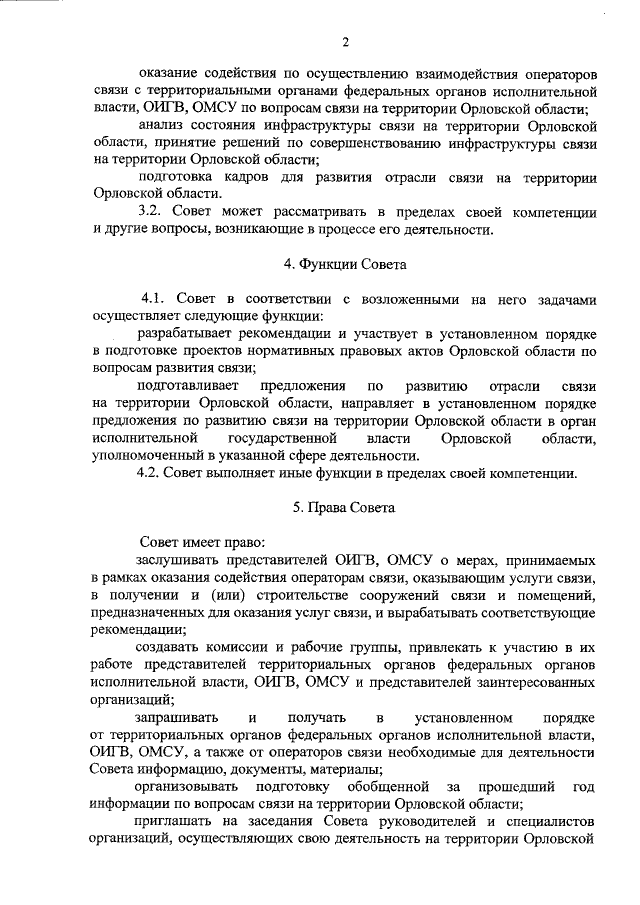 2

оказание содействия по осуществлению взаимодействия операторов связи с территориальными органами федеральных органов исполнительной власти, ОИГВ, ОМСУ по вопросам связи на территории Орловской области;

анализ состояния инфраструктуры связи на территории Орловской области, принятие решений по совершенствованию инфраструктуры связи на территории Орловской области;

подготовка кадров для развития отрасли связи на территории Орловской области.

3.2. Совет может рассматривать в пределах своей компетенции и другие вопросы, возникающие в процессе его деятельности.

4. Функции Совета

4.1. Совет в соответствии с возложенными на него задачами осуществляет следующие функции:

разрабатывает рекомендации и участвует в установленном порядке в подготовке проектов нормативных правовых актов Орловской области по вопросам развития связи;

подготавливает предложения по развитию отрасли связи на территории Орловской области, направляет в установленном порядке предложения по развитию связи на территории Орловской области в орган исполнительной государственной власти Орловской области, уполномоченный в указанной сфере деятельности.

4.2. Совет выполняет иные функции в пределах своей компетенции.

5. Права Совета

Совет имеет право:

заслушивать представителей ОИГВ, ОМСУ о мерах, принимаемых в рамках оказания содействия операторам связи, оказывающим услуги связи, в получении и (или) строительстве сооружений связи и помещений, предназначенных для оказания услуг связи, и вырабатывать соответствующие рекомендации;

создавать комиссии и рабочие группы, привлекать к участию в их работе представителей территориальных органов федеральных органов исполнительной власти, ОИГВ, ОМСУ и представителей заинтересованных организаций;

запрашивать и получать в установленном порядке от территориальных органов федеральных органов исполнительной власти, ОИГВ, ОМСУ, а также от операторов связи необходимые для деятельности Совета информацию, документы, материалы;

организовывать подготовку обобщенной за прошедший год информации по вопросам связи на территории Орловской области;

приглашать на заседания Совета руководителей и специалистов организаций, осуществляющих свою деятельность на территории Орловской